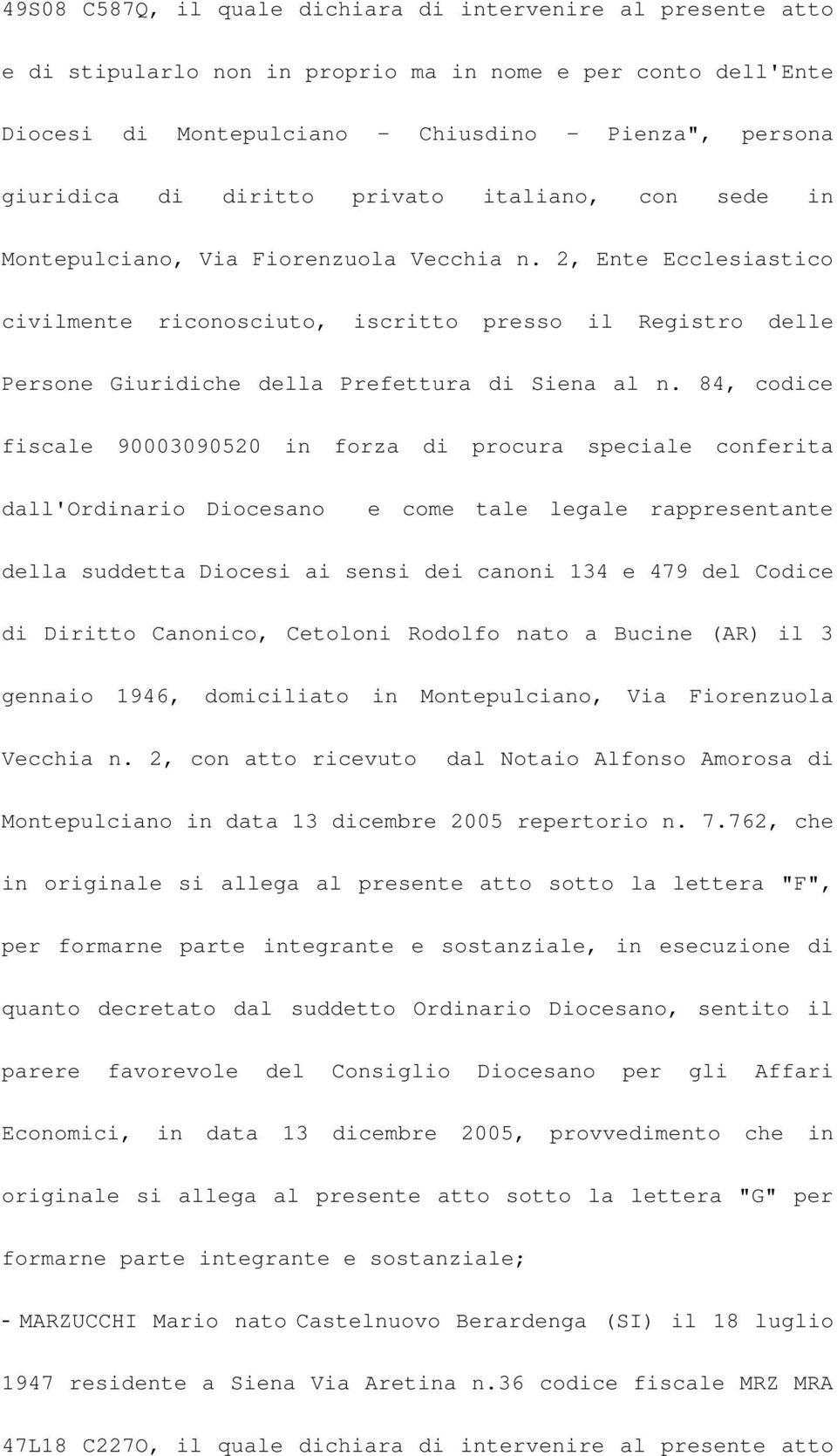 49S08 C587Q, il quale dichiara di intervenire al presente atto e di stipularlo non in proprio ma in nome e per conto dell'Ente Diocesi di Montepulciano - Chiusdino - Pienza", persona giuridica di diritto privato italiano, con sede in Montepulciano, Via Fiorenzuola Vecchia n. 2, Ente Ecclesiastico civilmente riconosciuto, iscritto presso il Registro delle Persone Giuridiche della Prefettura di Siena al n. 84, codice fiscale 90003090520 in forza di procura speciale conferita dall'Ordinario Diocesano e come tale legale rappresentante della suddetta Diocesi ai sensi dei canoni 134 e 479 del Codice di Diritto Canonico, Cetoloni Rodolfo nato a Bucine (AR) il 3 gennaio 1946, domiciliato in Montepulciano, Via Fiorenzuola Vecchia n. 2, con atto ricevuto dal Notaio Alfonso Amorosa di Montepulciano in data 13 dicembre 2005 repertorio n. 7.762, che in originale si allega al presente atto sotto la lettera "F", per formarne parte integrante e sostanziale, in esecuzione di quanto decretato dal suddetto Ordinario Diocesano, sentito il parere favorevole del Consiglio Diocesano per gli Affari Economici, in data 13 dicembre 2005, provvedimento che in originale si allega al presente atto sotto la lettera "G" per formarne parte integrante e sostanziale;

- MARZUCCHI Mario nato Castelnuovo Berardenga (SI) il 18 luglio 1947 residente a Siena Via Aretina n.36 codice fiscale MRZ MRA 47L18 C227O, il quale dichiara di intervenire al presente atto